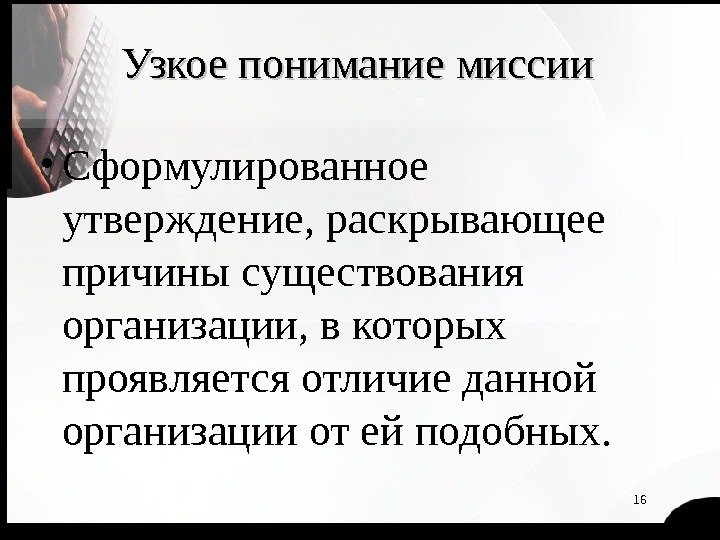 Узкое понимание миссии

• Сформулированное утверждение, раскрывающее причины существования организации, в которых проявляется отличие данной организации от ей подобных.

16